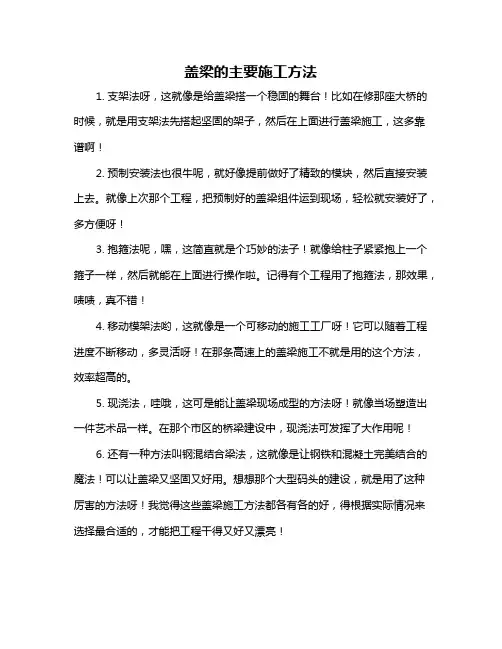 盖梁的主要施工方法

1. 支架法呀，这就像是给盖梁搭一个稳固的舞台！比如在修那座大桥的时候，就是用支架法先搭起坚固的架子，然后在上面进行盖梁施工，这多靠谱啊！

2. 预制安装法也很牛呢，就好像提前做好了精致的模块，然后直接安装上去。就像上次那个工程，把预制好的盖梁组件运到现场，轻松就安装好了，多方便呀！

3. 抱箍法呢，嘿，这简直就是个巧妙的法子！就像给柱子紧紧抱上一个箍子一样，然后就能在上面进行操作啦。记得有个工程用了抱箍法，那效果，啧啧，真不错！

4. 移动模架法哟，这就像是一个可移动的施工工厂呀！它可以随着工程进度不断移动，多灵活呀！在那条高速上的盖梁施工不就是用的这个方法，效率超高的。

5. 现浇法，哇哦，这可是能让盖梁现场成型的方法呀！就像当场塑造出一件艺术品一样。在那个市区的桥梁建设中，现浇法可发挥了大作用呢！

6. 还有一种方法叫钢混结合梁法，这就像是让钢铁和混凝土完美结合的魔法！可以让盖梁又坚固又好用。想想那个大型码头的建设，就是用了这种厉害的方法呀！我觉得这些盖梁施工方法都各有各的好，得根据实际情况来选择最合适的，才能把工程干得又好又漂亮！